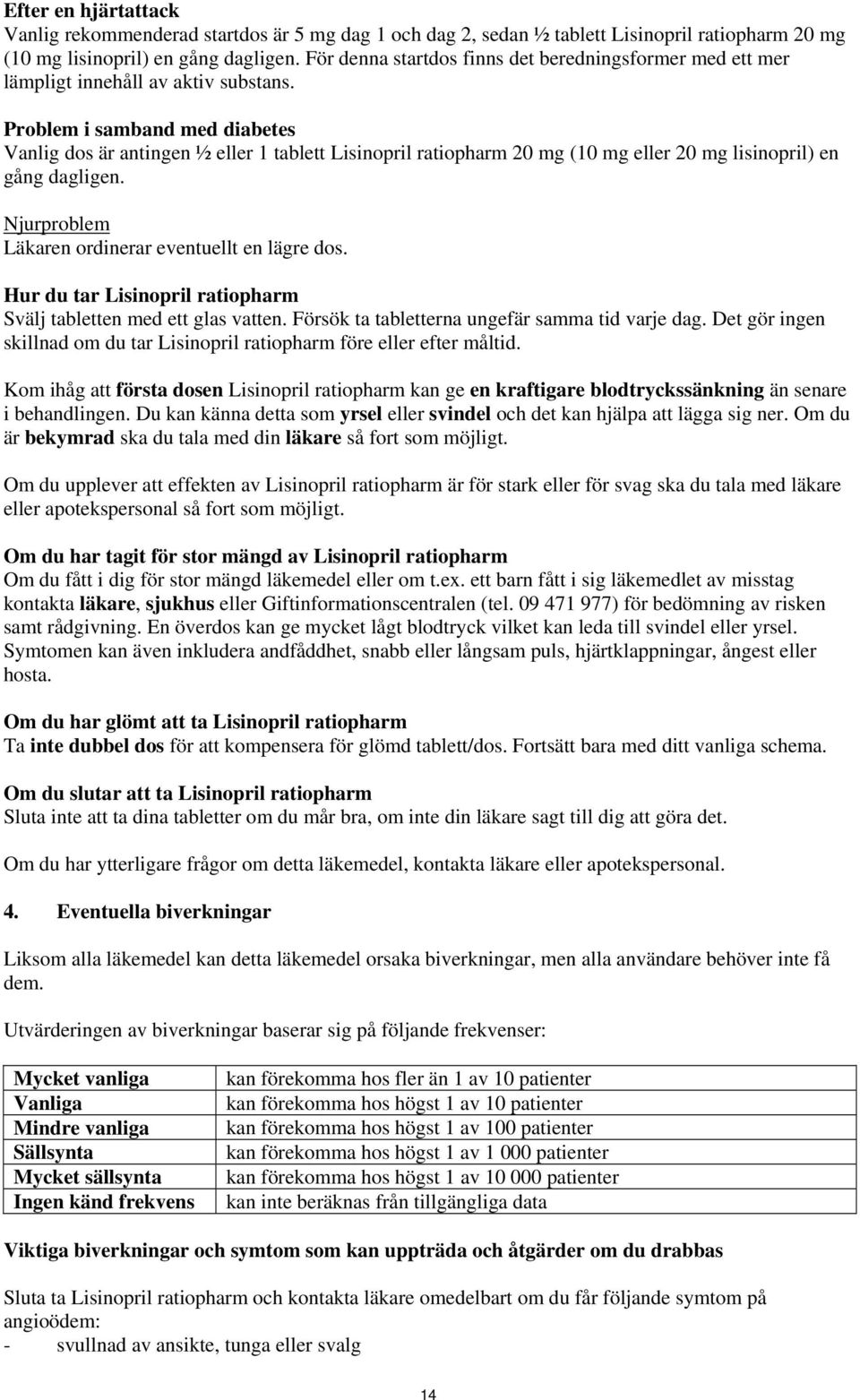 Efter en hjärtattack
Vanlig rekommenderad startdos är 5 mg dag 1 och dag 2, sedan ½ tablett Lisinopril ratiopharm 20 mg (10 mg lisinopril) en gång dagligen. För denna startdos finns det beredningsformer med ett mer lämpligt innehåll av aktiv substans.

Problem i samband med diabetes
Vanlig dos är antingen ½ eller 1 tablett Lisinopril ratiopharm 20 mg (10 mg eller 20 mg lisinopril) en gång dagligen.

Njurproblem
Läkaren ordinerar eventuellt en lägre dos.

Hur du tar Lisinopril ratiopharm
Svälj tabletten med ett glas vatten. Försök ta tabletterna ungefär samma tid varje dag. Det gör ingen skillnad om du tar Lisinopril ratiopharm före eller efter måltid.

Kom ihåg att första dosen Lisinopril ratiopharm kan ge en kraftigare blodtryckssänkning än senare i behandlingen. Du kan känna detta som yrsel eller svindel och det kan hjälpa att lägga sig ner. Om du är bekymrad ska du tala med din läkare så fort som möjligt.

Om du upplever att effekten av Lisinopril ratiopharm är för stark eller för svag ska du tala med läkare eller apotekspersonal så fort som möjligt.

Om du har tagit för stor mängd av Lisinopril ratiopharm
Om du fått i dig för stor mängd läkemedel eller om t.ex. ett barn fått i sig läkemedlet av misstag kontakta läkare, sjukhus eller Giftinformationscentralen (tel. 09 471 977) för bedömning av risken samt rådgivning. En överdos kan ge mycket lågt blodtryck vilket kan leda till svindel eller yrsel. Symtomen kan även inkludera andfåddhet, snabb eller långsam puls, hjärtklappningar, ångest eller hosta.

Om du har glömt att ta Lisinopril ratiopharm
Ta inte dubbel dos för att kompensera för glömd tablett/dos. Fortsätt bara med ditt vanliga schema.

Om du slutar att ta Lisinopril ratiopharm
Sluta inte att ta dina tabletter om du mår bra, om inte din läkare sagt till dig att göra det.

Om du har ytterligare frågor om detta läkemedel, kontakta läkare eller apotekspersonal.

4. Eventuella biverkningar

Liksom alla läkemedel kan detta läkemedel orsaka biverkningar, men alla användare behöver inte få dem.

Utvärderingen av biverkningar baserar sig på följande frekvenser:

| Mycket vanliga | kan förekomma hos fler än 1 av 10 patienter |
|---|---|
| Vanliga | kan förekomma hos högst 1 av 10 patienter |
| Mindre vanliga | kan förekomma hos högst 1 av 100 patienter |
| Sällsynta | kan förekomma hos högst 1 av 1 000 patienter |
| Mycket sällsynta | kan förekomma hos högst 1 av 10 000 patienter |
| Ingen känd frekvens | kan inte beräknas från tillgängliga data |

Viktiga biverkningar och symtom som kan uppträda och åtgärder om du drabbas

Sluta ta Lisinopril ratiopharm och kontakta läkare omedelbart om du får följande symtom på angioödem:
- svullnad av ansikte, tunga eller svalg

14